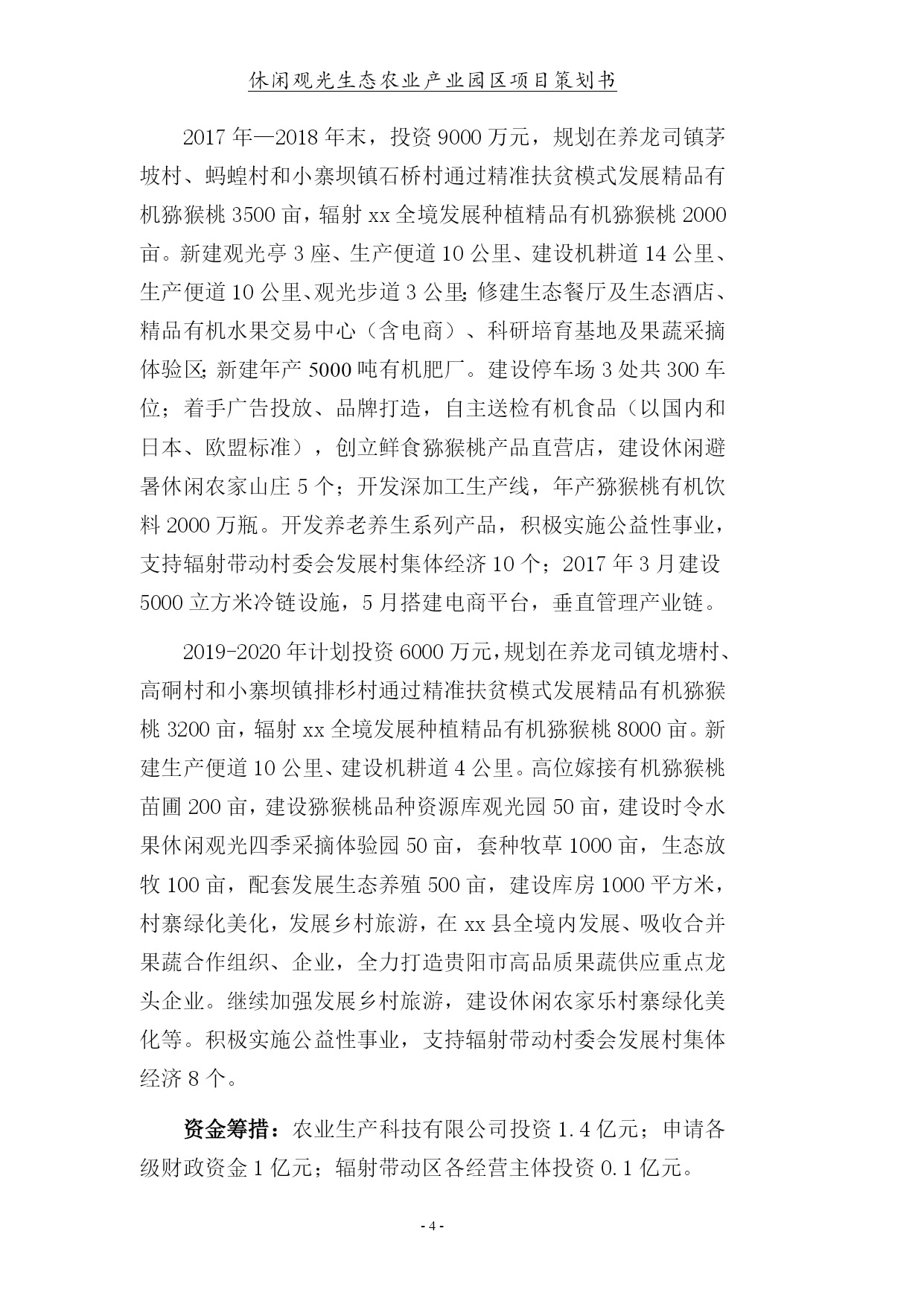 休闲观光生态农业产业园区项目策划书

2017 年—2018 年末，投资 9000 万元，规划在养龙司镇茅坡村、蚂蝗村和小寨坝镇石桥村通过精准扶贫模式发展精品有机猕猴桃 3500 亩，辐射 xx 全境发展种植精品有机猕猴桃 2000 亩。新建观光亭 3 座、生产便道 10 公里、建设机耕道 14 公里、生产便道 10 公里、观光步道 3 公里；修建生态餐厅及生态酒店、精品有机水果交易中心（含电商）、科研培育基地及果蔬采摘体验区；新建年产 5000 吨有机肥厂。建设停车场 3 处共 300 车位；着手广告投放、品牌打造，自主送检有机食品（以国内和日本、欧盟标准），创立鲜食猕猴桃产品直营店，建设休闲避暑休闲农家山庄 5 个；开发深加工生产线，年产猕猴桃有机饮料 2000 万瓶。开发养老养生系列产品，积极实施公益性事业，支持辐射带动村委会发展村集体经济 10 个；2017 年 3 月建设 5000 立方米冷链设施，5 月搭建电商平台，垂直管理产业链。

2019-2020 年计划投资 6000 万元，规划在养龙司镇龙塘村、高硐村和小寨坝镇排杉村通过精准扶贫模式发展精品有机猕猴桃 3200 亩，辐射 xx 全境发展种植精品有机猕猴桃 8000 亩。新建生产便道 10 公里、建设机耕道 4 公里。高位嫁接有机猕猴桃苗圃 200 亩，建设猕猴桃品种资源库观光园 50 亩，建设时令水果休闲观光四季采摘体验园 50 亩，套种牧草 1000 亩，生态放牧 100 亩，配套发展生态养殖 500 亩，建设库房 1000 平方米，村寨绿化美化，发展乡村旅游，在 xx 县全境内发展、吸收合并果蔬合作组织、企业，全力打造贵阳市高品质果蔬供应重点龙头企业。继续加强发展乡村旅游，建设休闲农家乐村寨绿化美化等。积极实施公益性事业，支持辐射带动村委会发展村集体经济 8 个。

资金筹措：农业生产科技有限公司投资 1.4 亿元；申请各级财政资金 1 亿元；辐射带动区各经营主体投资 0.1 亿元。

- 4 -